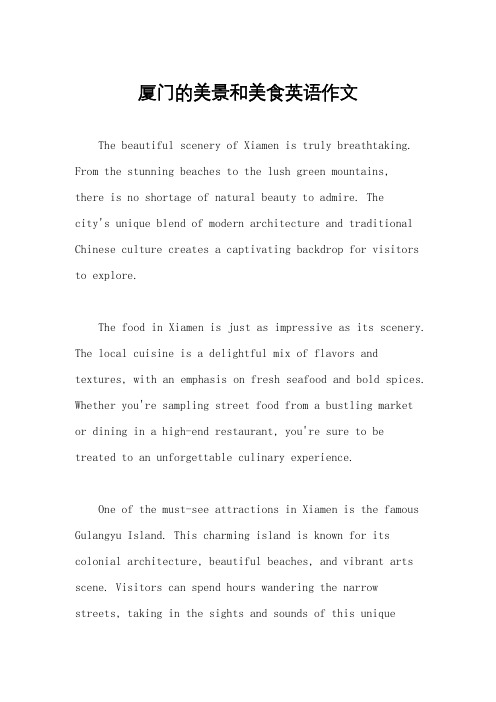 厦门的美景和美食英语作文

The beautiful scenery of Xiamen is truly breathtaking. From the stunning beaches to the lush green mountains, there is no shortage of natural beauty to admire. The city's unique blend of modern architecture and traditional Chinese culture creates a captivating backdrop for visitors to explore.

The food in Xiamen is just as impressive as its scenery. The local cuisine is a delightful mix of flavors and textures, with an emphasis on fresh seafood and bold spices. Whether you're sampling street food from a bustling market or dining in a high-end restaurant, you're sure to be treated to an unforgettable culinary experience.

One of the must-see attractions in Xiamen is the famous Gulangyu Island. This charming island is known for its colonial architecture, beautiful beaches, and vibrant arts scene. Visitors can spend hours wandering the narrow streets, taking in the sights and sounds of this unique